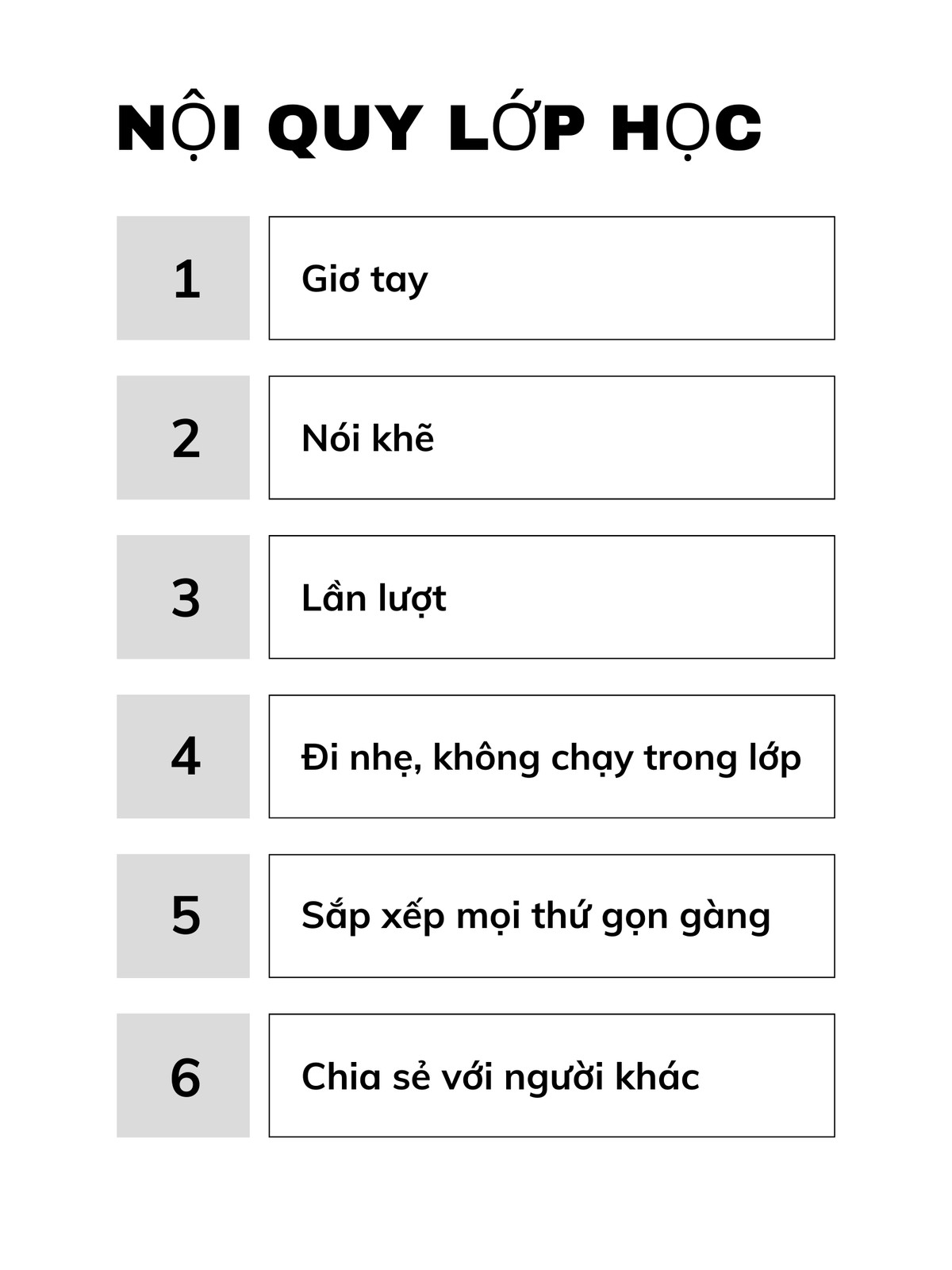 NỘI QUY LỚP HỌC

1

Giơ tay

2

Nói khẽ

3

Lần lượt

4

Đi nhẹ, không chạy trong lớp

5

Sắp xếp mọi thứ gọn gàng

6

Chia sẻ với người khác